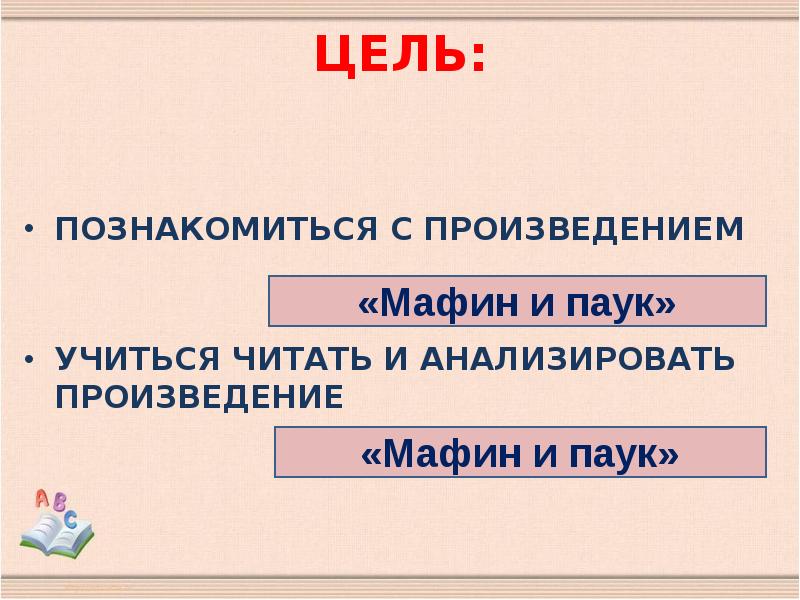 ЦЕЛЬ:

• ПОЗНАКОМИТЬСЯ С ПРОИЗВЕДЕНИЕМ

«Мафин и паук»

• УЧИТЬСЯ ЧИТАТЬ И АНАЛИЗИРОВАТЬ ПРОИЗВЕДЕНИЕ

«Мафин и паук»

A B C